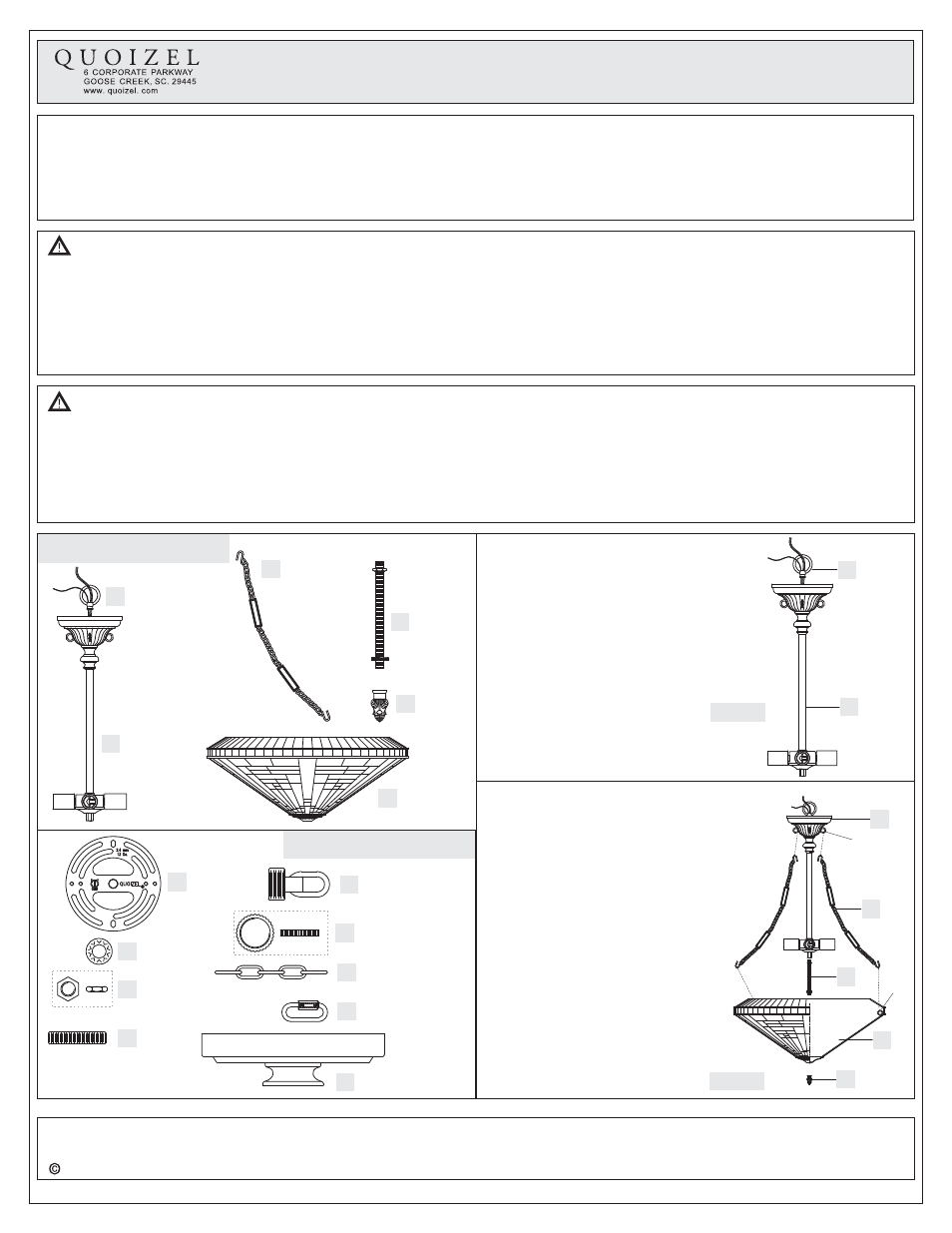 QUOIZEL
6 CORPORATE PARKWAY
GOOSE CREEK, SC. 29445
www. quoizel. com

QUOIZEL

©